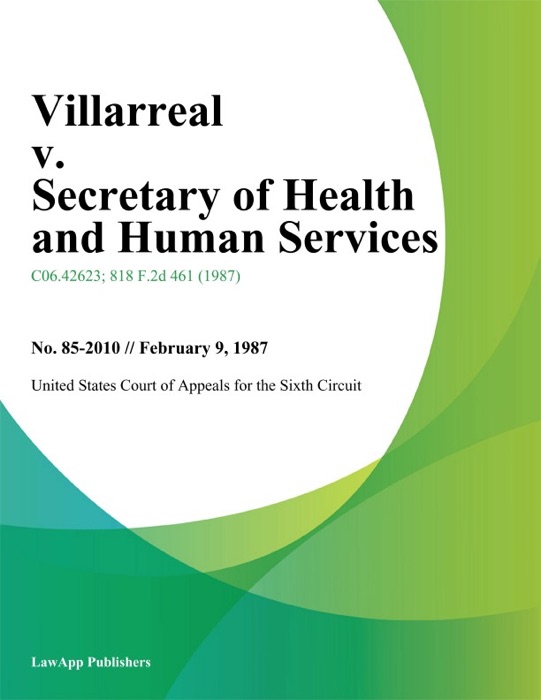 Villarreal v. Secretary of Health and Human Services

C06.42623; 818 F.2d 461 (1987)

No. 85-2010 // February 9, 1987

United States Court of Appeals for the Sixth Circuit

LawApp Publishers